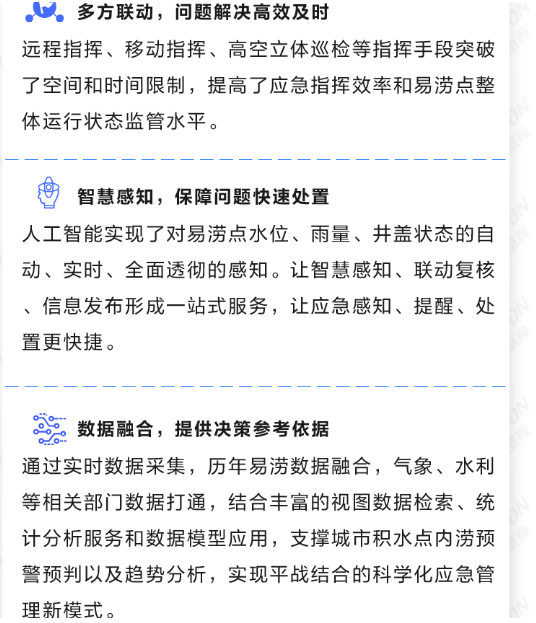 多方联动，问题解决高效及时

远程指挥、移动指挥、高空立体巡检等指挥手段突破了空间和时间限制，提高了应急指挥效率和易涝点整体运行状态监管水平。

智慧感知，保障问题快速处置

人工智能实现了对易涝点水位、雨量、井盖状态的自动、实时、全面透彻的感知。让智慧感知、联动复核、信息发布形成一站式服务，让应急感知、提醒、处置更快捷。

数据融合，提供决策参考依据

通过实时数据采集，历年易涝数据融合，气象、水利等相关部门数据打通，结合丰富的视图数据检索、统计分析服务和数据模型应用，支撑城市积水点内涝预警预判以及趋势分析，实现平战结合的科学化应急管理新模式。